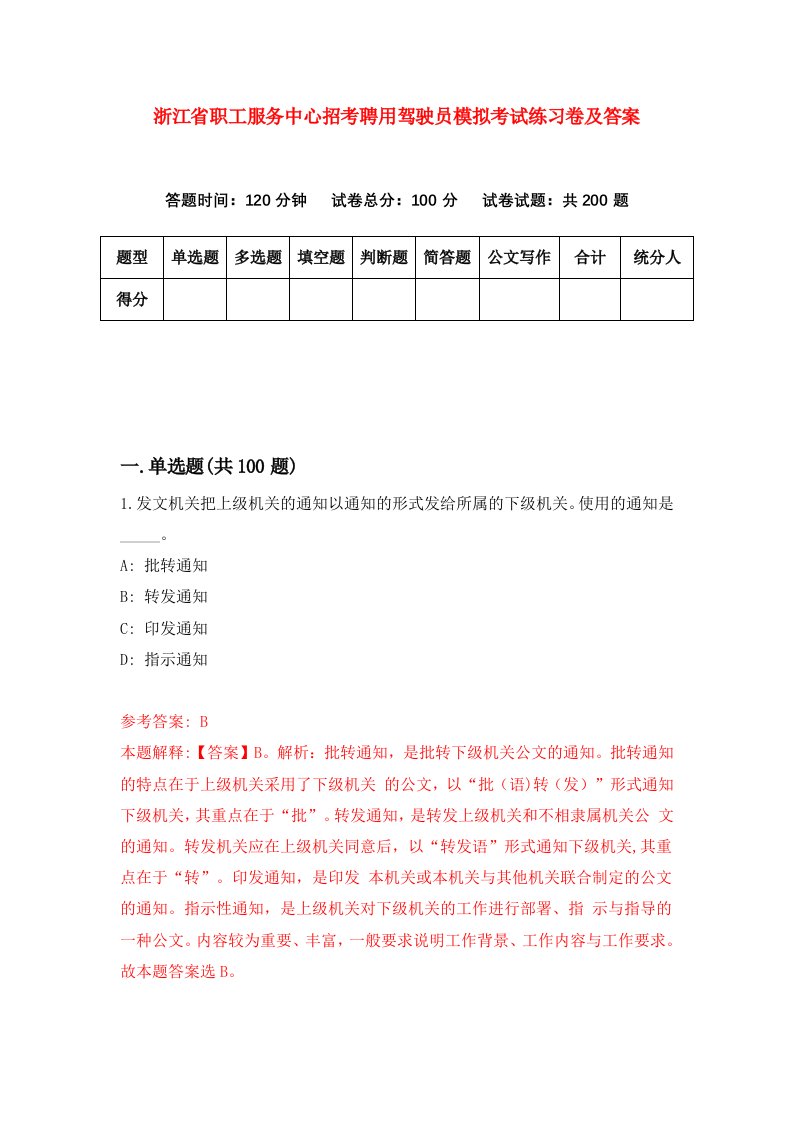 浙江省职工服务中心招考聘用驾驶员模拟考试练习卷及答案

答题时间：120 分钟　试卷总分：100 分　试卷试题：共 200 题

| 题型 | 单选题 | 多选题 | 填空题 | 判断题 | 简答题 | 公文写作 | 合计 | 统分人 |
|---|---|---|---|---|---|---|---|---|
| 得分 | | | | | | | | |

一.单选题(共 100 题)

1.发文机关把上级机关的通知以通知的形式发给所属的下级机关。使用的通知是_____。

A: 批转通知

B: 转发通知

C: 印发通知

D: 指示通知

参考答案: B

本题解释:【答案】B。解析：批转通知，是批转下级机关公文的通知。批转通知的特点在于上级机关采用了下级机关 的公文，以“批（语）转（发）”形式通知下级机关，其重点在于“批”。转发通知，是转发上级机关和不相隶属机关公 文的通知。转发机关应在上级机关同意后，以“转发语”形式通知下级机关,其重点在于“转”。印发通知，是印发 本机关或本机关与其他机关联合制定的公文的通知。指示性通知，是上级机关对下级机关的工作进行部署、指 示与指导的一种公文。内容较为重要、丰富，一般要求说明工作背景、工作内容与工作要求。故本题答案选 B。